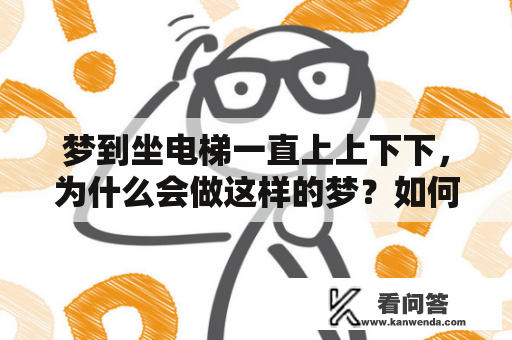 梦到坐电梯一直上上下下，为什么会做这样的梦？如何

看问答
www.kanwenda.com